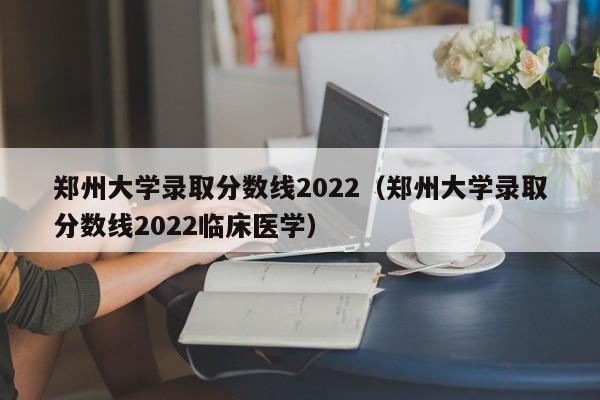 郑州大学录取分数线2022（郑州大学录取分数线2022临床医学）